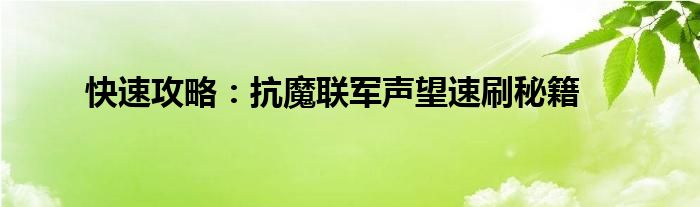 快速攻略：抗魔联军声望速刷秘籍